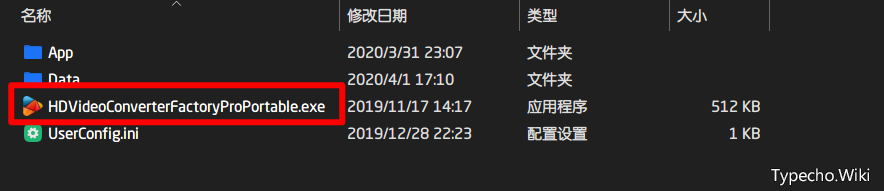 | 名称 | 修改日期 | 类型 | 大小 |
|---|---|---|---|
| App | 2020/3/31 23:07 | 文件夹 | |
| Data | 2020/4/1 17:10 | 文件夹 | |
| HDVideoConverterFactoryProPortable.exe | 2019/11/17 14:17 | 应用程序 | 512 KB |
| UserConfig.ini | 2019/12/28 22:23 | 配置设置 | 1 KB |

Typecho.Wiki